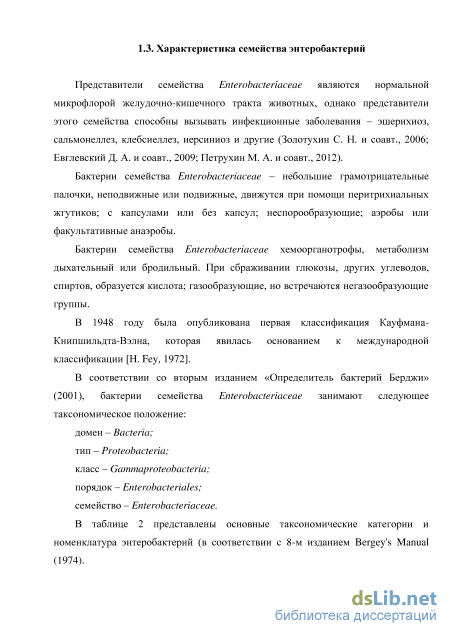 1.3. Характеристика семейства энтеробактерий

Представители семейства Enterobacteriaceae являются нормальной микрофлорой желудочно-кишечного тракта животных, однако представители этого семейства способны вызывать инфекционные заболевания – эшерихиоз, сальмонеллез, клебсиеллез, иерсиниоз и другие (Золотухин С. Н. и соавт., 2006; Евглевский Д. А. и соавт., 2009; Петрухин М. А. и соавт., 2012).

Бактерии семейства Enterobacteriaceae – небольшие грамотрицательные палочки, неподвижные или подвижные, движутся при помощи перитрихиальных жгутиков; с капсулами или без капсул; неспорообразующие; аэробы или факультативные анаэробы.

Бактерии семейства Enterobacteriaceae хемоорганотрофы, метаболизм дыхательный или бродильный. При сбраживании глюкозы, других углеводов, спиртов, образуется кислота; газообразующие, но встречаются негазообразующие группы.

В 1948 году была опубликована первая классификация Кауфмана-Книпшильдта-Вэлна, которая явилась основанием к международной классификации [H. Fey, 1972].

В соответствии со вторым изданием «Определитель бактерий Берджи» (2001), бактерии семейства Enterobacteriaceae занимают следующее таксономическое положение:

домен – Bacteria;

тип – Proteobacteria;

класс – Gammaproteobacteria;

порядок – Enterobacteriales;

семейство – Enterobacteriaceae.

В таблице 2 представлены основные таксономические категории и номенклатура энтеробактерий (в соответствии с 8-м изданием Bergey's Manual (1974).

dsLib.net
библиотека диссертаций